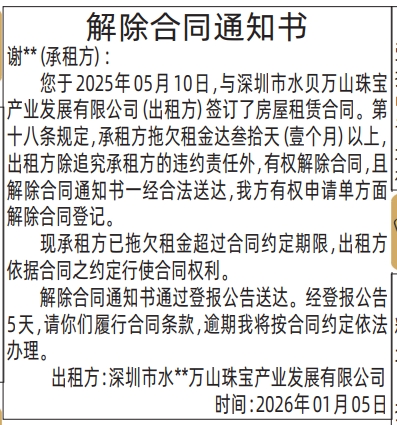 解除合同通知书

谢**(承租方):

您于2025年05月10日,与深圳市水贝万山珠宝产业发展有限公司(出租方)签订了房屋租赁合同。第十八条规定,承租方拖欠租金达叁拾天(壹个月)以上,出租方除追究承租方的违约责任外,有权解除合同,且解除合同通知书一经合法送达,我方有权申请单方面解除合同登记。

现承租方已拖欠租金超过合同约定期限,出租方依据合同之约定行使合同权利。

解除合同通知书通过登报公告送达。经登报公告5天,请你们履行合同条款,逾期我将按合同约定依法办理。

出租方:深圳市水**万山珠宝产业发展有限公司

时间:2026年01月05日